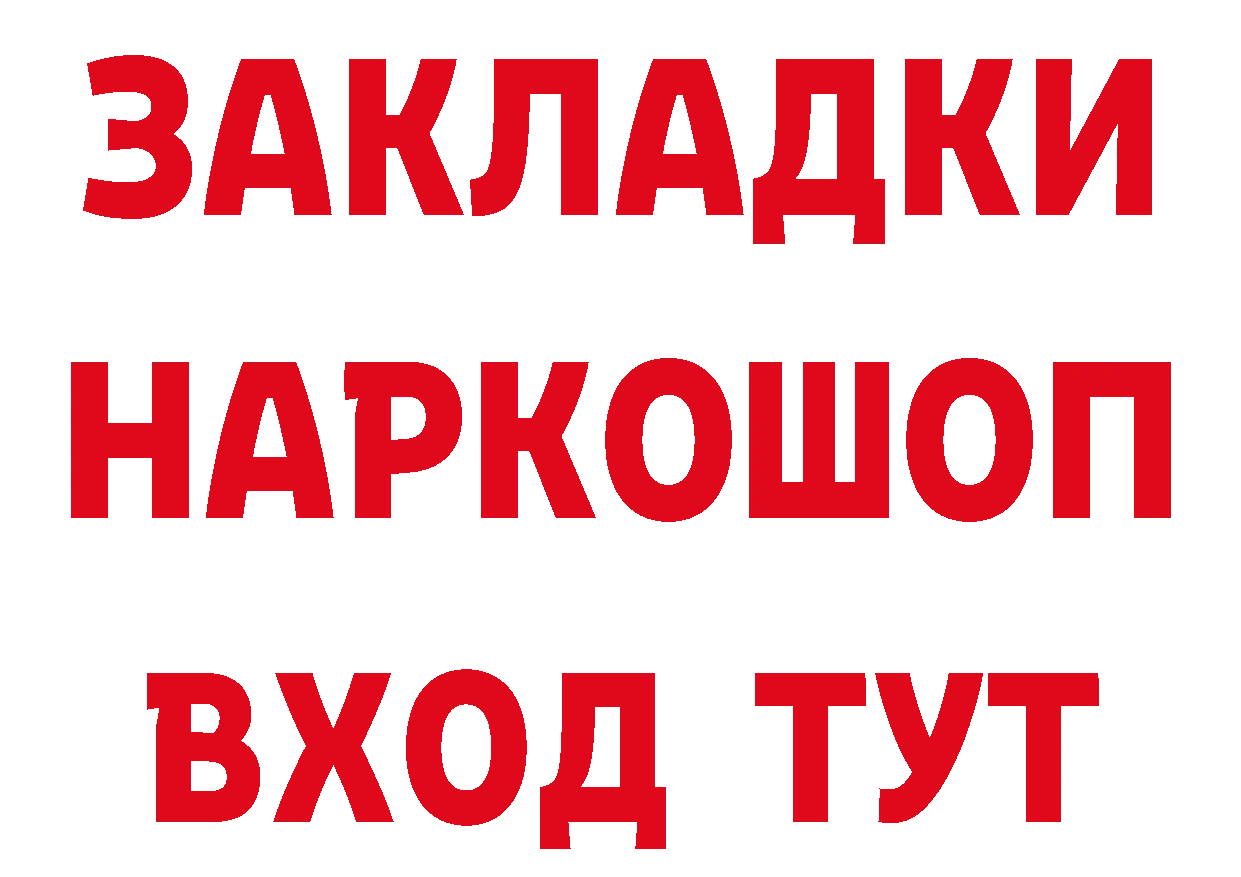 ЗАКЛАДКИ НАРКОШОП ВХОД ТУТ